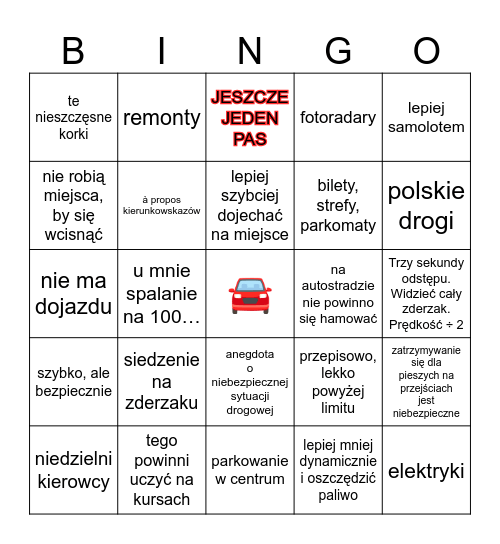 | B | I | N | G | O |
|---|---|---|---|---|
| te nieszczęsne korki | remonty | JESZCZE JEDEN PAS | fotoradary | lepiej samolotem |
| nie robią miejsca, by się wcisnąć | à propos kierunkowskazów | lepiej szybciej dojechać na miejsce | bilety, strefy, parkomaty | polskie drogi |
| nie ma dojazdu | u mnie spalanie na 100… | | na autostradzie nie powinno się hamować | Trzy sekundy odstępu. Widzieć cały zderzak. Prędkość ÷ 2 |
| szybko, ale bezpiecznie | siedzenie na zderzaku | anegdota o niebezpiecznej sytuacji drogowej | przepisowo, lekko powyżej limitu | zatrzymywanie się dla pieszych na przejściach jest niebezpieczne |
| niedzielni kierowcy | tego powinni uczyć na kursach | parkowanie w centrum | lepiej mniej dynamicznie i oszczędzić paliwo | elektryki |